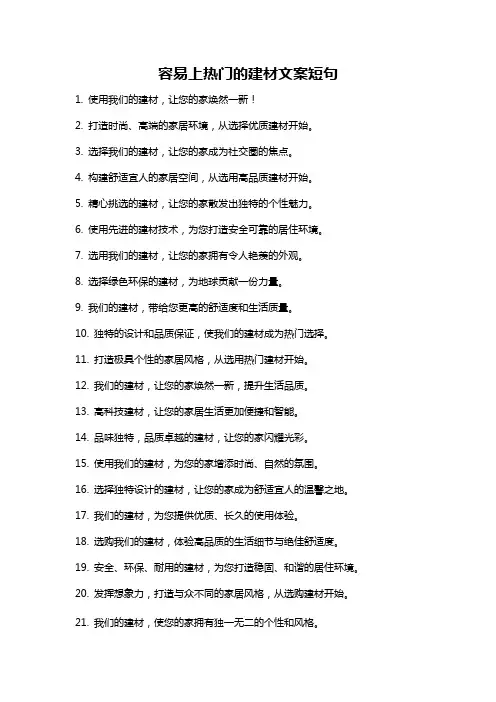 容易上热门的建材文案短句

1. 使用我们的建材，让您的家焕然一新！

2. 打造时尚、高端的家居环境，从选择优质建材开始。

3. 选择我们的建材，让您的家成为社交圈的焦点。

4. 构建舒适宜人的家居空间，从选用高品质建材开始。

5. 精心挑选的建材，让您的家散发出独特的个性魅力。

6. 使用先进的建材技术，为您打造安全可靠的居住环境。

7. 选用我们的建材，让您的家拥有令人艳羡的外观。

8. 选择绿色环保的建材，为地球贡献一份力量。

9. 我们的建材，带给您更高的舒适度和生活质量。

10. 独特的设计和品质保证，使我们的建材成为热门选择。

11. 打造极具个性的家居风格，从选用热门建材开始。

12. 我们的建材，让您的家焕然一新，提升生活品质。

13. 高科技建材，让您的家居生活更加便捷和智能。

14. 品味独特，品质卓越的建材，让您的家闪耀光彩。

15. 使用我们的建材，为您的家增添时尚、自然的氛围。

16. 选择独特设计的建材，让您的家成为舒适宜人的温馨之地。

17. 我们的建材，为您提供优质、长久的使用体验。

18. 选购我们的建材，体验高品质的生活细节与绝佳舒适度。

19. 安全、环保、耐用的建材，为您打造稳固、和谐的居住环境。

20. 发挥想象力，打造与众不同的家居风格，从选购建材开始。

21. 我们的建材，使您的家拥有独一无二的个性和风格。